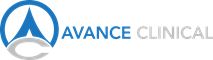 AVANCE CLINICAL